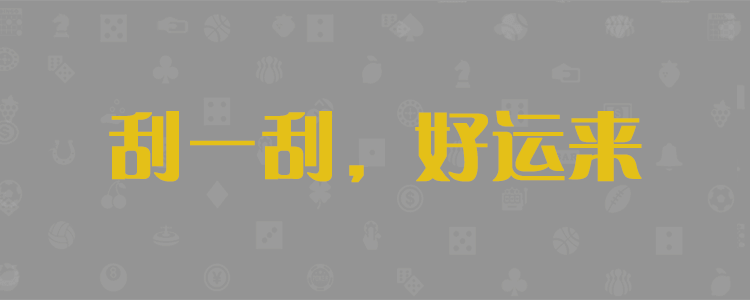 刮一刮，好运来